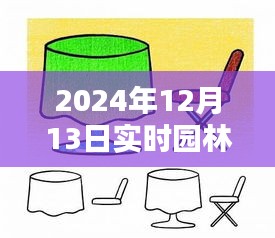 2024年12月13日实时园林